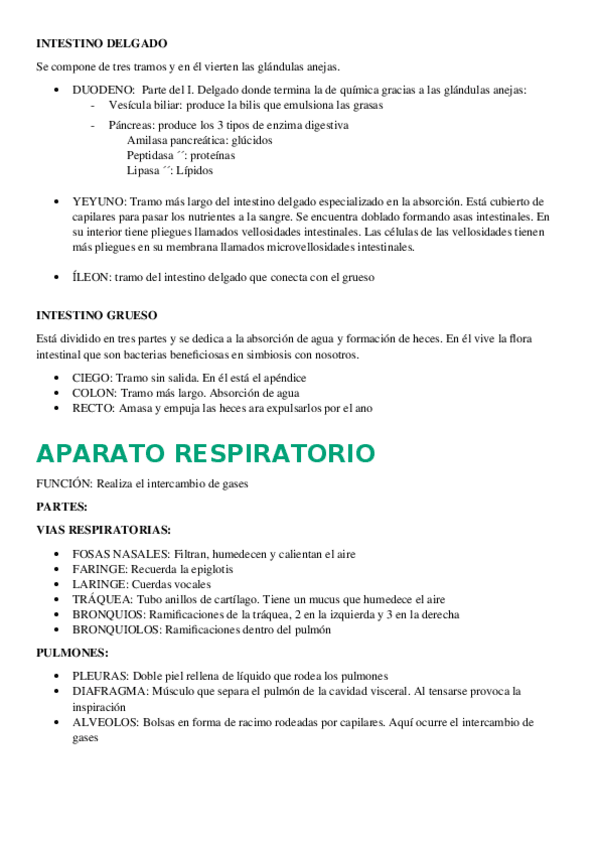 INTESTINO DELGADO

Se compone de tres tramos y en él vierten las glándulas anejas.

• DUODENO: Parte del I. Delgado donde termina la de química gracias a las glándulas anejas:
- Vesícula biliar: produce la bilis que emulsiona las grasas
- Páncreas: produce los 3 tipos de enzima digestiva
Amilasa pancreática: glúcidos
Peptidasa ´´: proteínas
Lipasa ´´: Lípidos

• YEYUNO: Tramo más largo del intestino delgado especializado en la absorción. Está cubierto de capilares para pasar los nutrientes a la sangre. Se encuentra doblado formando asas intestinales. En su interior tiene pliegues llamados vellosidades intestinales. Las células de las vellosidades tienen más pliegues en su membrana llamados microvellosidades intestinales.

• ÍLEON: tramo del intestino delgado que conecta con el grueso

INTESTINO GRUESO

Está dividido en tres partes y se dedica a la absorción de agua y formación de heces. En él vive la flora intestinal que son bacterias beneficiosas en simbiosis con nosotros.

• CIEGO: Tramo sin salida. En él está el apéndice
• COLON: Tramo más largo. Absorción de agua
• RECTO: Amasa y empuja las heces ara expulsarlos por el ano

APARATO RESPIRATORIO

FUNCIÓN: Realiza el intercambio de gases

PARTES:

VIAS RESPIRATORIAS:

• FOSAS NASALES: Filtran, humedecen y calientan el aire
• FARINGE: Recuerda la epiglotis
• LARINGE: Cuerdas vocales
• TRÁQUEA: Tubo anillos de cartílago. Tiene un mucus que humedece el aire
• BRONQUIOS: Ramificaciones de la tráquea, 2 en la izquierda y 3 en la derecha
• BRONQUIOLOS: Ramificaciones dentro del pulmón

PULMONES:

• PLEURAS: Doble piel rellena de líquido que rodea los pulmones
• DIAFRAGMA: Músculo que separa el pulmón de la cavidad visceral. Al tensarse provoca la inspiración
• ALVEOLOS: Bolsas en forma de racimo rodeadas por capilares. Aquí ocurre el intercambio de gases